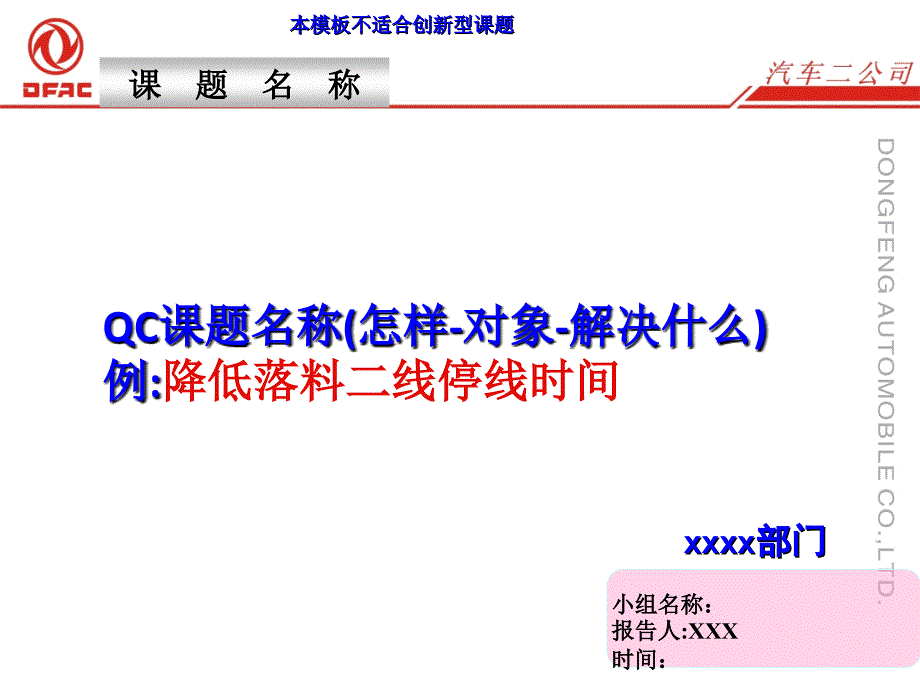 本模板不适合创新型课题

DFAC

课 题 名 称

汽车二公司

DONGFENG AUTOMOBILE CO.,LTD.

QC课题名称(怎样-对象-解决什么)
例:降低落料二线停线时间

xxxx部门

小组名称:
报告人:XXX
时间: